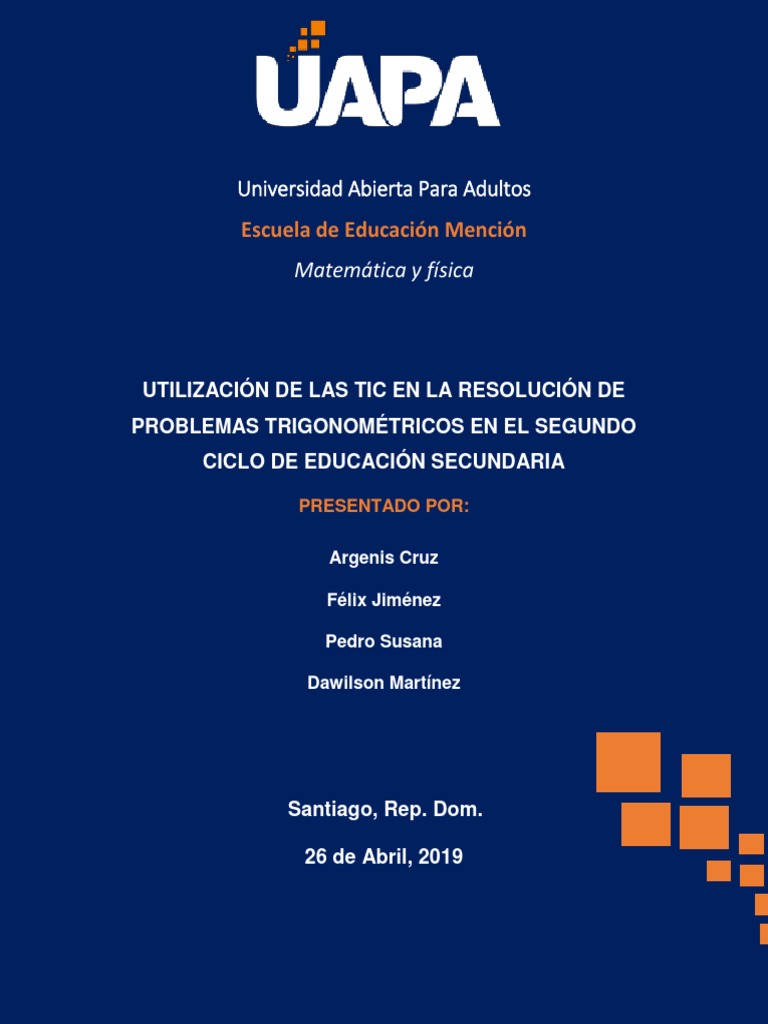 UAPA

Universidad Abierta Para Adultos

Escuela de Educación Mención

Matemática y física

UTILIZACIÓN DE LAS TIC EN LA RESOLUCIÓN DE PROBLEMAS TRIGONOMÉTRICOS EN EL SEGUNDO CICLO DE EDUCACIÓN SECUNDARIA

PRESENTADO POR:

Argenis Cruz

Félix Jiménez

Pedro Susana

Dawilson Martínez

Santiago, Rep. Dom.

26 de Abril, 2019